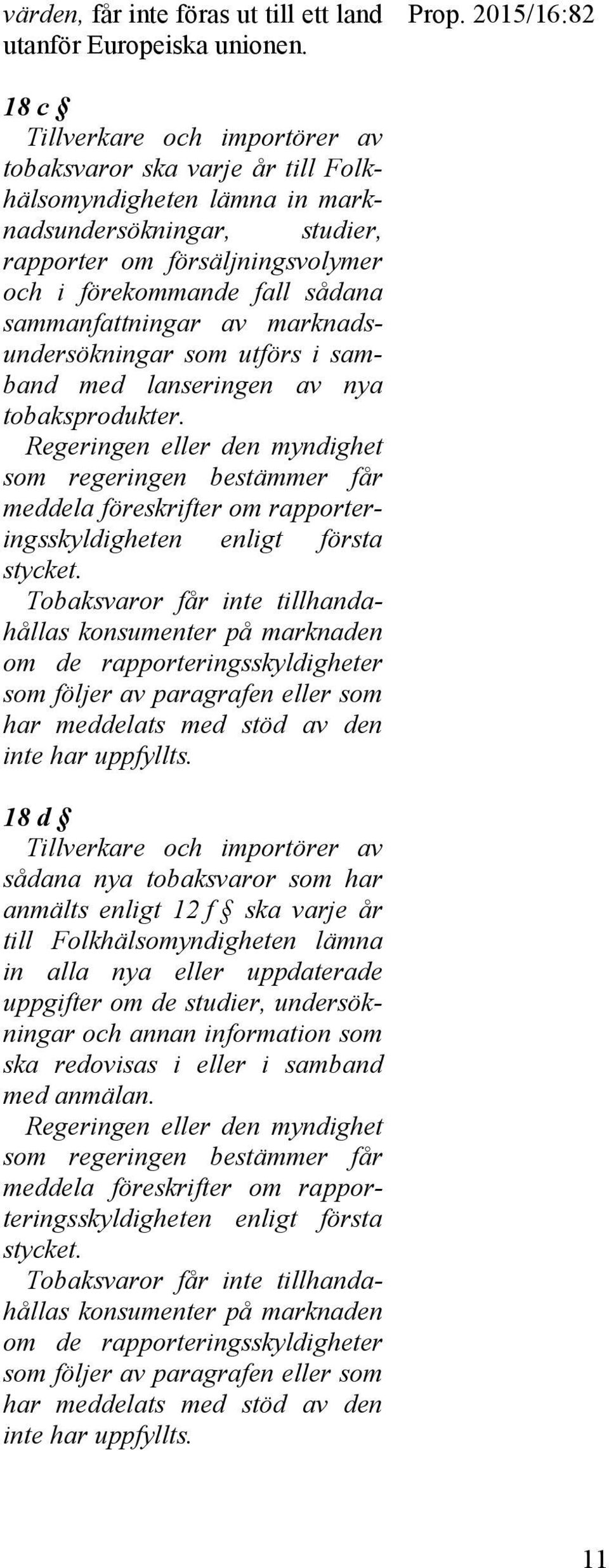 värden, får inte föras ut till ett land utanför Europeiska unionen.

Prop. 2015/16:82

18 c §
Tillverkare och importörer av tobaksvaror ska varje år till Folkhälsomyndigheten lämna in marknadsundersökningar, studier, rapporter om försäljningsvolymer och i förekommande fall sådana sammanfattningar av marknadsundersökningar som utförs i samband med lanseringen av nya tobaksprodukter.
Regeringen eller den myndighet som regeringen bestämmer får meddela föreskrifter om rapporteringsskyldigheten enligt första stycket.
Tobaksvaror får inte tillhandahållas konsumenter på marknaden om de rapporteringsskyldigheter som följer av paragrafen eller som har meddelats med stöd av den inte har uppfyllts.

18 d §
Tillverkare och importörer av sådana nya tobaksvaror som har anmälts enligt 12 f § ska varje år till Folkhälsomyndigheten lämna in alla nya eller uppdaterade uppgifter om de studier, undersökningar och annan information som ska redovisas i eller i samband med anmälan.
Regeringen eller den myndighet som regeringen bestämmer får meddela föreskrifter om rapporteringsskyldigheten enligt första stycket.
Tobaksvaror får inte tillhandahållas konsumenter på marknaden om de rapporteringsskyldigheter som följer av paragrafen eller som har meddelats med stöd av den inte har uppfyllts.

11